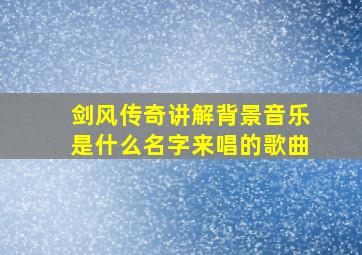 剑风传奇讲解背景音乐是什么名字来唱的歌曲